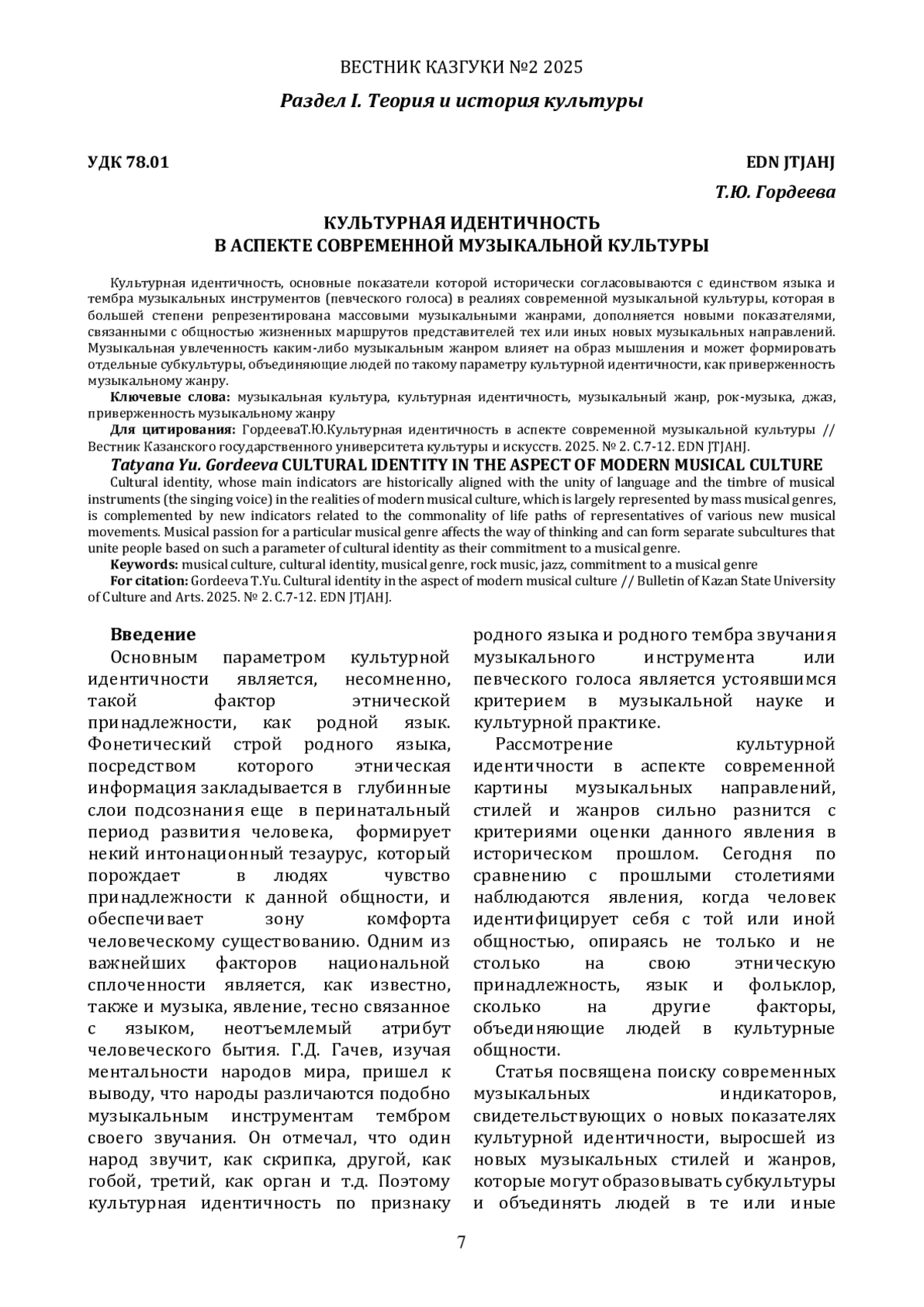 ВЕСТНИК КАЗГУКИ №2 2025

Раздел I. Теория и история культуры

УДК 78.01

EDN JTJAHJ

Т.Ю. Гордеева

КУЛЬТУРНАЯ ИДЕНТИЧНОСТЬ
В АСПЕКТЕ СОВРЕМЕННОЙ МУЗЫКАЛЬНОЙ КУЛЬТУРЫ

Культурная идентичность, основные показатели которой исторически согласовываются с единством языка и тембра музыкальных инструментов (певческого голоса) в реалиях современной музыкальной культуры, которая в большей степени репрезентирована массовыми музыкальными жанрами, дополняется новыми показателями, связанными с общностью жизненных маршрутов представителей тех или иных новых музыкальных направлений. Музыкальная увлеченность каким-либо музыкальным жанром влияет на образ мышления и может формировать отдельные субкультуры, объединяющие людей по такому параметру культурной идентичности, как приверженность музыкальному жанру.

Ключевые слова: музыкальная культура, культурная идентичность, музыкальный жанр, рок-музыка, джаз, приверженность музыкальному жанру

Для цитирования: ГордееваТ.Ю.Культурная идентичность в аспекте современной музыкальной культуры // Вестник Казанского государственного университета культуры и искусств. 2025. № 2. С.7-12. EDN JTJAHJ.

Tatyana Yu. Gordeeva CULTURAL IDENTITY IN THE ASPECT OF MODERN MUSICAL CULTURE

Cultural identity, whose main indicators are historically aligned with the unity of language and the timbre of musical instruments (the singing voice) in the realities of modern musical culture, which is largely represented by mass musical genres, is complemented by new indicators related to the commonality of life paths of representatives of various new musical movements. Musical passion for a particular musical genre affects the way of thinking and can form separate subcultures that unite people based on such a parameter of cultural identity as their commitment to a musical genre.

Keywords: musical culture, cultural identity, musical genre, rock music, jazz, commitment to a musical genre

For citation: Gordeeva T.Yu. Cultural identity in the aspect of modern musical culture // Bulletin of Kazan State University of Culture and Arts. 2025. № 2. С.7-12. EDN JTJAHJ.

Введение

Основным параметром культурной идентичности является, несомненно, такой фактор этнической принадлежности, как родной язык. Фонетический строй родного языка, посредством которого этническая информация закладывается в глубинные слои подсознания еще в перинатальный период развития человека, формирует некий интонационный тезаурус, который порождает в людях чувство принадлежности к данной общности, и обеспечивает зону комфорта человеческому существованию. Одним из важнейших факторов национальной сплоченности является, как известно, также и музыка, явление, тесно связанное с языком, неотъемлемый атрибут человеческого бытия. Г.Д. Гачев, изучая ментальности народов мира, пришел к выводу, что народы различаются подобно музыкальным инструментам тембром своего звучания. Он отмечал, что один народ звучит, как скрипка, другой, как гобой, третий, как орган и т.д. Поэтому культурная идентичность по признаку родного языка и родного тембра звучания музыкального инструмента или певческого голоса является устоявшимся критерием в музыкальной науке и культурной практике.

Рассмотрение культурной идентичности в аспекте современной картины музыкальных направлений, стилей и жанров сильно разнится с критериями оценки данного явления в историческом прошлом. Сегодня по сравнению с прошлыми столетиями наблюдаются явления, когда человек идентифицирует себя с той или иной общностью, опираясь не только и не столько на свою этническую принадлежность, язык и фольклор, сколько на другие факторы, объединяющие людей в культурные общности.

Статья посвящена поиску современных музыкальных индикаторов, свидетельствующих о новых показателях культурной идентичности, выросшей из новых музыкальных стилей и жанров, которые могут образовывать субкультуры и объединять людей в те или иные

7